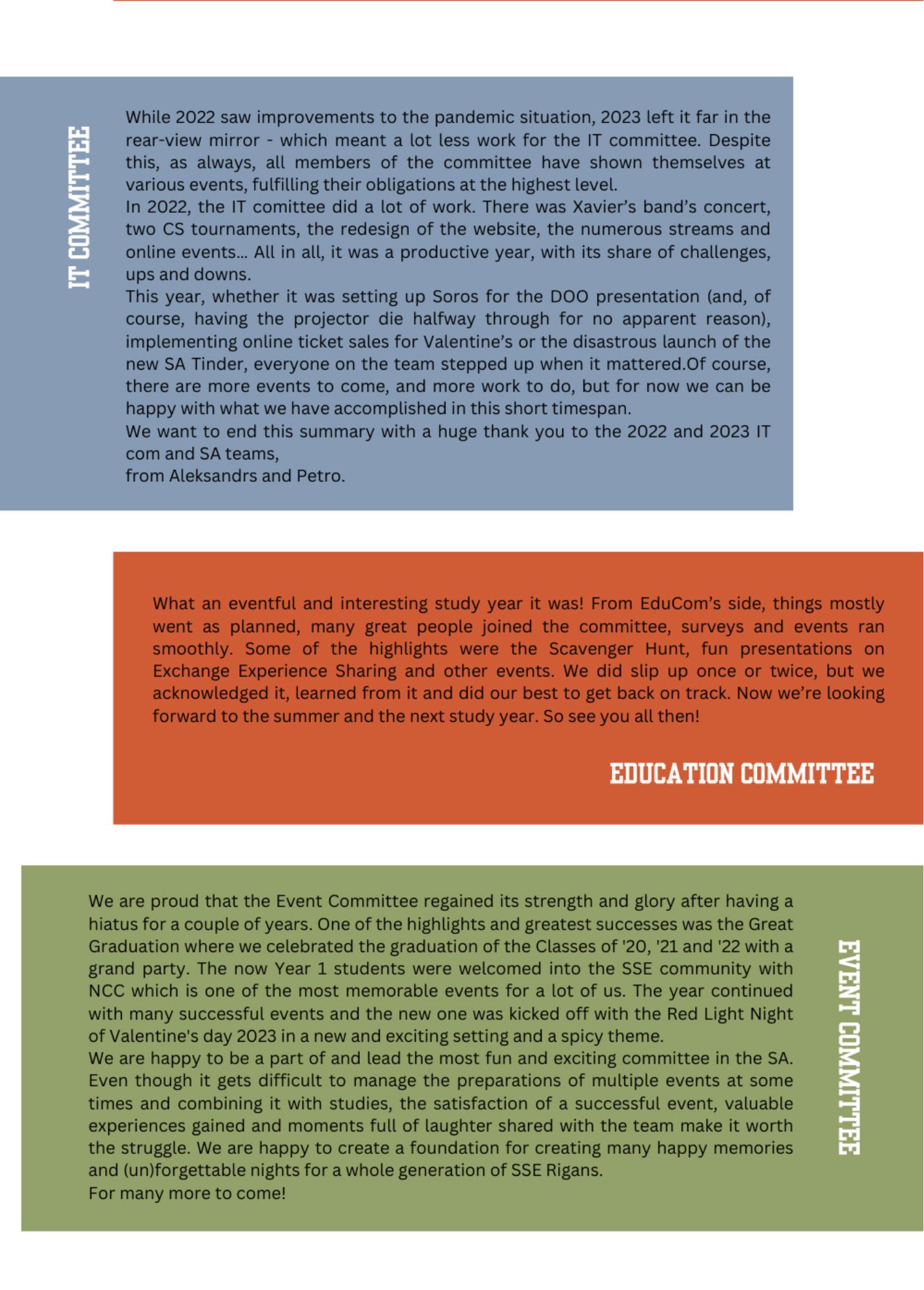 IT COMMITTEE

While 2022 saw improvements to the pandemic situation, 2023 left it far in the rear-view mirror - which meant a lot less work for the IT committee. Despite this, as always, all members of the committee have shown themselves at various events, fulfilling their obligations at the highest level.

In 2022, the IT comittee did a lot of work. There was Xavier's band's concert, two CS tournaments, the redesign of the website, the numerous streams and online events... All in all, it was a productive year, with its share of challenges, ups and downs.

This year, whether it was setting up Soros for the DOO presentation (and, of course, having the projector die halfway through for no apparent reason), implementing online ticket sales for Valentine's or the disastrous launch of the new SA Tinder, everyone on the team stepped up when it mattered.Of course, there are more events to come, and more work to do, but for now we can be happy with what we have accomplished in this short timespan.

We want to end this summary with a huge thank you to the 2022 and 2023 IT com and SA teams,
from Aleksandrs and Petro.

What an eventful and interesting study year it was! From EduCom's side, things mostly went as planned, many great people joined the committee, surveys and events ran smoothly. Some of the highlights were the Scavenger Hunt, fun presentations on Exchange Experience Sharing and other events. We did slip up once or twice, but we acknowledged it, learned from it and did our best to get back on track. Now we're looking forward to the summer and the next study year. So see you all then!

EDUCATION COMMITTEE

We are proud that the Event Committee regained its strength and glory after having a hiatus for a couple of years. One of the highlights and greatest successes was the Great Graduation where we celebrated the graduation of the Classes of '20, '21 and '22 with a grand party. The now Year 1 students were welcomed into the SSE community with NCC which is one of the most memorable events for a lot of us. The year continued with many successful events and the new one was kicked off with the Red Light Night of Valentine's day 2023 in a new and exciting setting and a spicy theme.

We are happy to be a part of and lead the most fun and exciting committee in the SA. Even though it gets difficult to manage the preparations of multiple events at some times and combining it with studies, the satisfaction of a successful event, valuable experiences gained and moments full of laughter shared with the team make it worth the struggle. We are happy to create a foundation for creating many happy memories and (un)forgettable nights for a whole generation of SSE Rigans.

For many more to come!

EVENT COMMITTEE